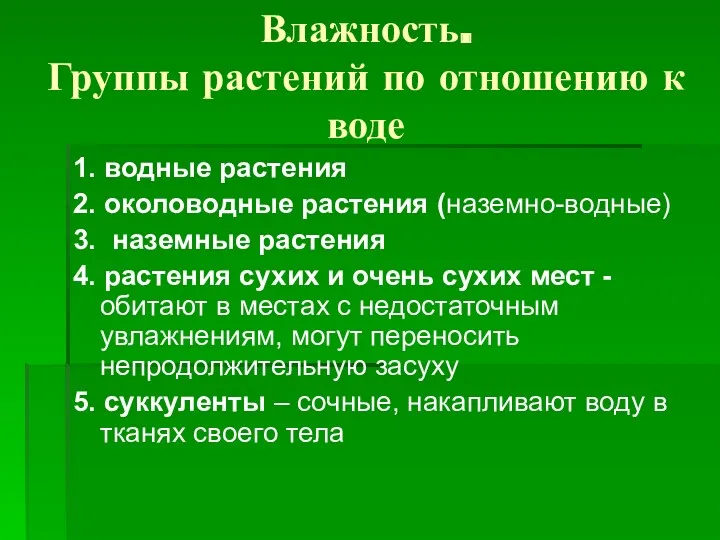 Влажность.
Группы растений по отношению к воде

1. водные растения
2. околоводные растения (наземно-водные)
3. наземные растения
4. растения сухих и очень сухих мест - обитают в местах с недостаточным увлажнениям, могут переносить непродолжительную засуху
5. суккуленты – сочные, накапливают воду в тканях своего тела